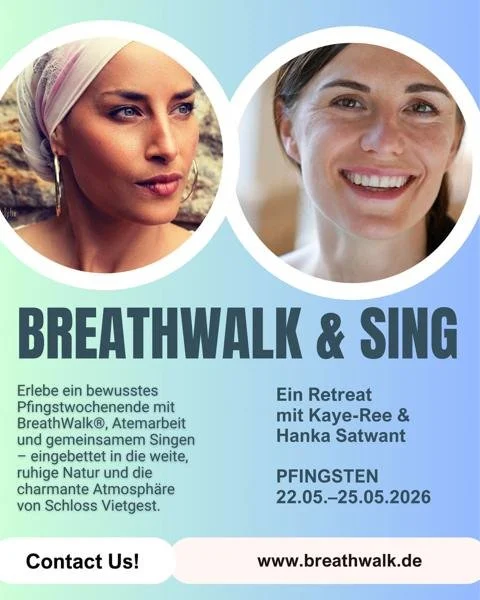 BREATHWALK & SING

Erlebe ein bewusstes Pfingstwochenende mit BreathWalk®, Atemarbeit und gemeinsamem Singen – eingebettet in die weite, ruhige Natur und die charmante Atmosphäre von Schloss Vietgest.

Ein Retreat
mit Kaye-Ree &
Hanka Satwant

PFINGSTEN
22.05.–25.05.2026

Contact Us!

www.breathwalk.de